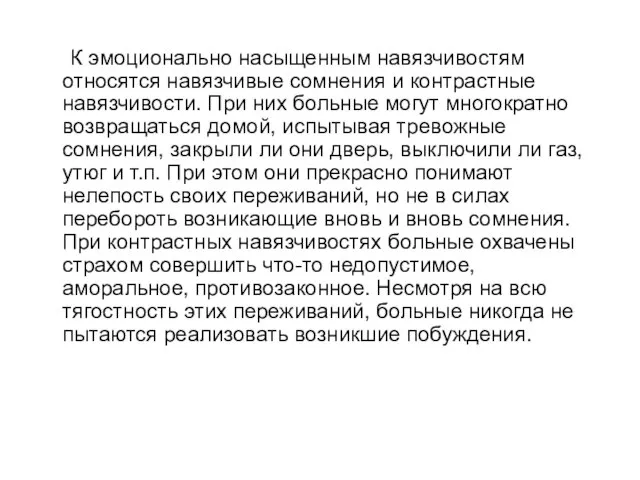 К эмоционально насыщенным навязчивостям относятся навязчивые сомнения и контрастные навязчивости. При них больные могут многократно возвращаться домой, испытывая тревожные сомнения, закрыли ли они дверь, выключили ли газ, утюг и т.п. При этом они прекрасно понимают нелепость своих переживаний, но не в силах перебороть возникающие вновь и вновь сомнения. При контрастных навязчивостях больные охвачены страхом совершить что-то недопустимое, аморальное, противозаконное. Несмотря на всю тягостность этих переживаний, больные никогда не пытаются реализовать возникшие побуждения.